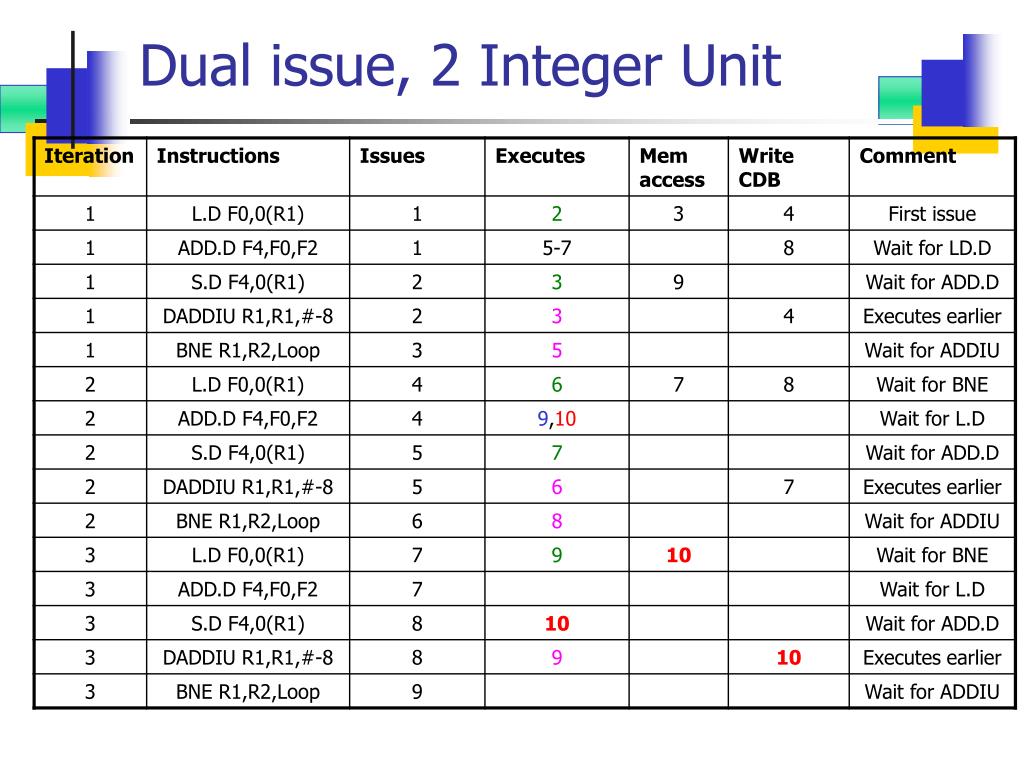 Dual issue, 2 Integer Unit

| Iteration | Instructions | Issues | Executes | Mem access | Write CDB | Comment |
|---|---|---|---|---|---|---|
| 1 | L.D F0,0(R1) | 1 | 2 | 3 | 4 | First issue |
| 1 | ADD.D F4,F0,F2 | 1 | 5-7 | | 8 | Wait for LD.D |
| 1 | S.D F4,0(R1) | 2 | 3 | 9 | | Wait for ADD.D |
| 1 | DADDIU R1,R1,#-8 | 2 | 3 | | 4 | Executes earlier |
| 1 | BNE R1,R2,Loop | 3 | 5 | | | Wait for ADDIU |
| 2 | L.D F0,0(R1) | 4 | 6 | 7 | 8 | Wait for BNE |
| 2 | ADD.D F4,F0,F2 | 4 | 9,10 | | | Wait for L.D |
| 2 | S.D F4,0(R1) | 5 | 7 | | | Wait for ADD.D |
| 2 | DADDIU R1,R1,#-8 | 5 | 6 | | 7 | Executes earlier |
| 2 | BNE R1,R2,Loop | 6 | 8 | | | Wait for ADDIU |
| 3 | L.D F0,0(R1) | 7 | 9 | 10 | | Wait for BNE |
| 3 | ADD.D F4,F0,F2 | 7 | | | | Wait for L.D |
| 3 | S.D F4,0(R1) | 8 | 10 | | | Wait for ADD.D |
| 3 | DADDIU R1,R1,#-8 | 8 | 9 | | 10 | Executes earlier |
| 3 | BNE R1,R2,Loop | 9 | | | | Wait for ADDIU |